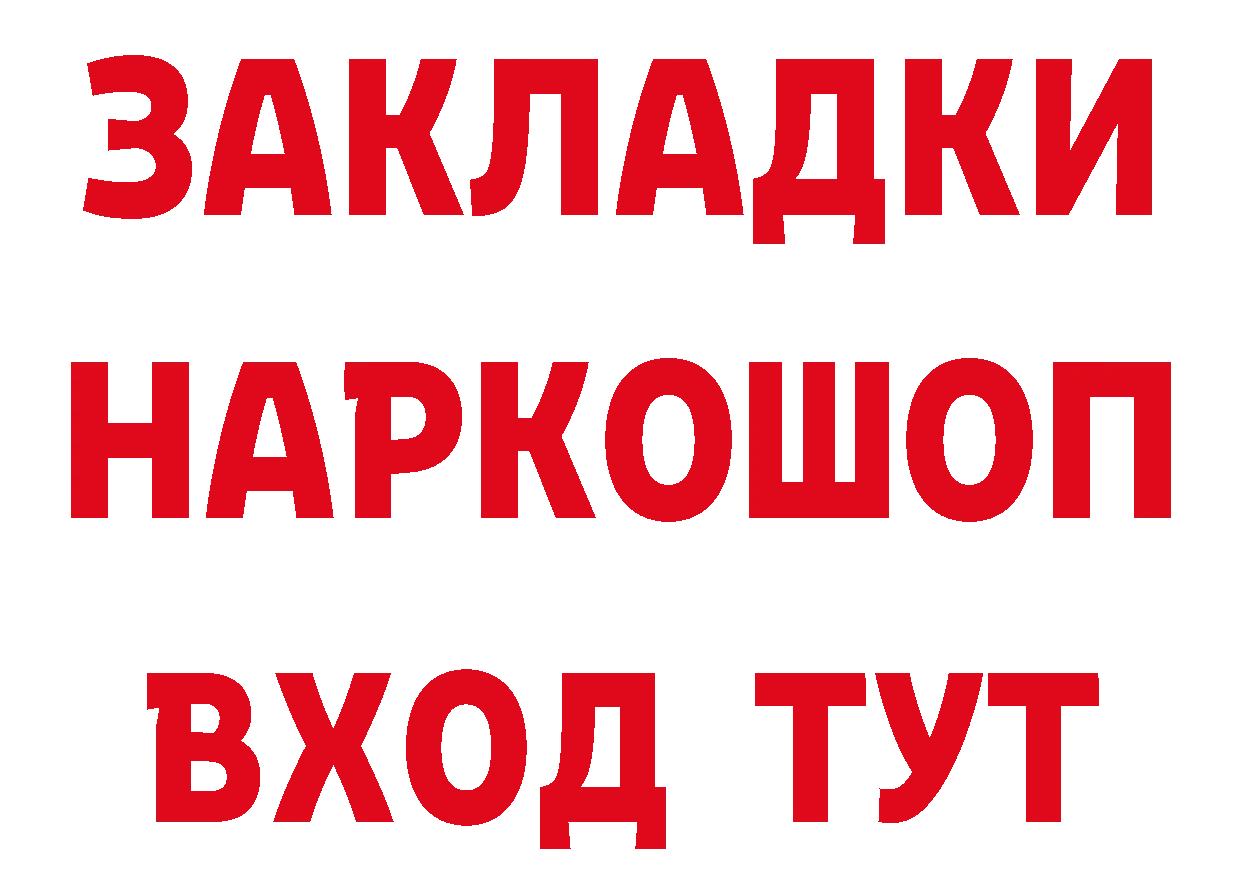 ЗАКЛАДКИ НАРКОШОП ВХОД ТУТ